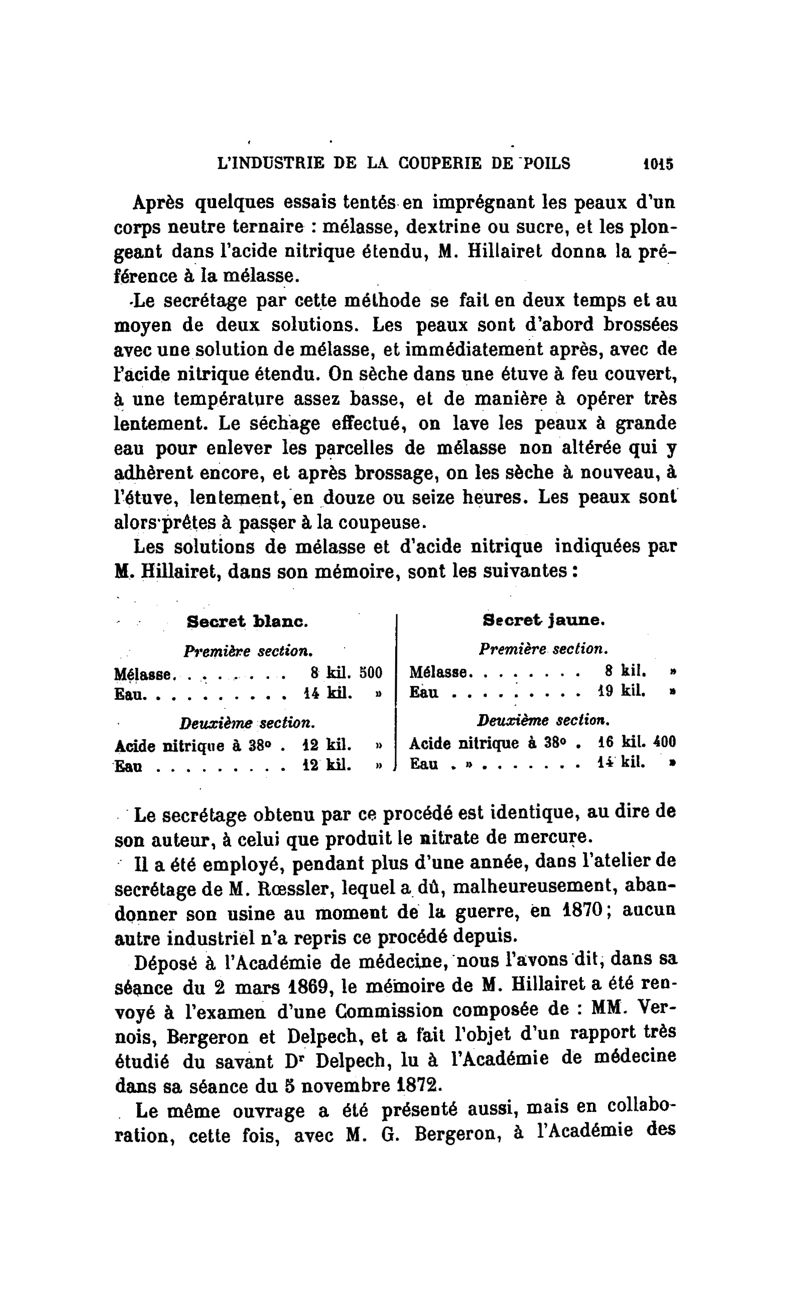 L'INDUSTRIE DE LA COUPERIE DE POILS 1015

Après quelques essais tentés en imprégnant les peaux d'un corps neutre ternaire : mélasse, dextrine ou sucre, et les plongeant dans l'acide nitrique étendu, M. Hillairet donna la préférence à la mélasse.

Le secrétage par cette méthode se fait en deux temps et au moyen de deux solutions. Les peaux sont d'abord brossées avec une solution de mélasse, et immédiatement après, avec de l'acide nitrique étendu. On sèche dans une étuve à feu couvert, à une température assez basse, et de manière à opérer très lentement. Le séchage effectué, on lave les peaux à grande eau pour enlever les parcelles de mélasse non altérée qui y adhèrent encore, et après brossage, on les sèche à nouveau, à l'étuve, lentement, en douze ou seize heures. Les peaux sont alors prêtes à passer à la coupeuse.

Les solutions de mélasse et d'acide nitrique indiquées par M. Hillairet, dans son mémoire, sont les suivantes :

Secret blanc.

Première section.
Mélasse. . . . . . . . 8 kil. 500
Eau. . . . . . . . . . 14 kil. »

Deuxième section.
Acide nitrique à 38° . 12 kil. »
Eau . . . . . . . . . 12 kil. »

Secret jaune.

Première section.
Mélasse. . . . . . . . 8 kil. »
Eau . . . . . . . . . 19 kil. »

Deuxième section.
Acide nitrique à 38° . 16 kil. 400
Eau . » . . . . . . . 14 kil. »

Le secrétage obtenu par ce procédé est identique, au dire de son auteur, à celui que produit le nitrate de mercure.

Il a été employé, pendant plus d'une année, dans l'atelier de secrétage de M. Rœssler, lequel a dû, malheureusement, abandonner son usine au moment de la guerre, en 1870; aucun autre industriel n'a repris ce procédé depuis.

Déposé à l'Académie de médecine, nous l'avons dit, dans sa séance du 2 mars 1869, le mémoire de M. Hillairet a été renvoyé à l'examen d'une Commission composée de : MM. Vernois, Bergeron et Delpech, et a fait l'objet d'un rapport très étudié du savant Dr Delpech, lu à l'Académie de médecine dans sa séance du 5 novembre 1872.

Le même ouvrage a été présenté aussi, mais en collaboration, cette fois, avec M. G. Bergeron, à l'Académie des